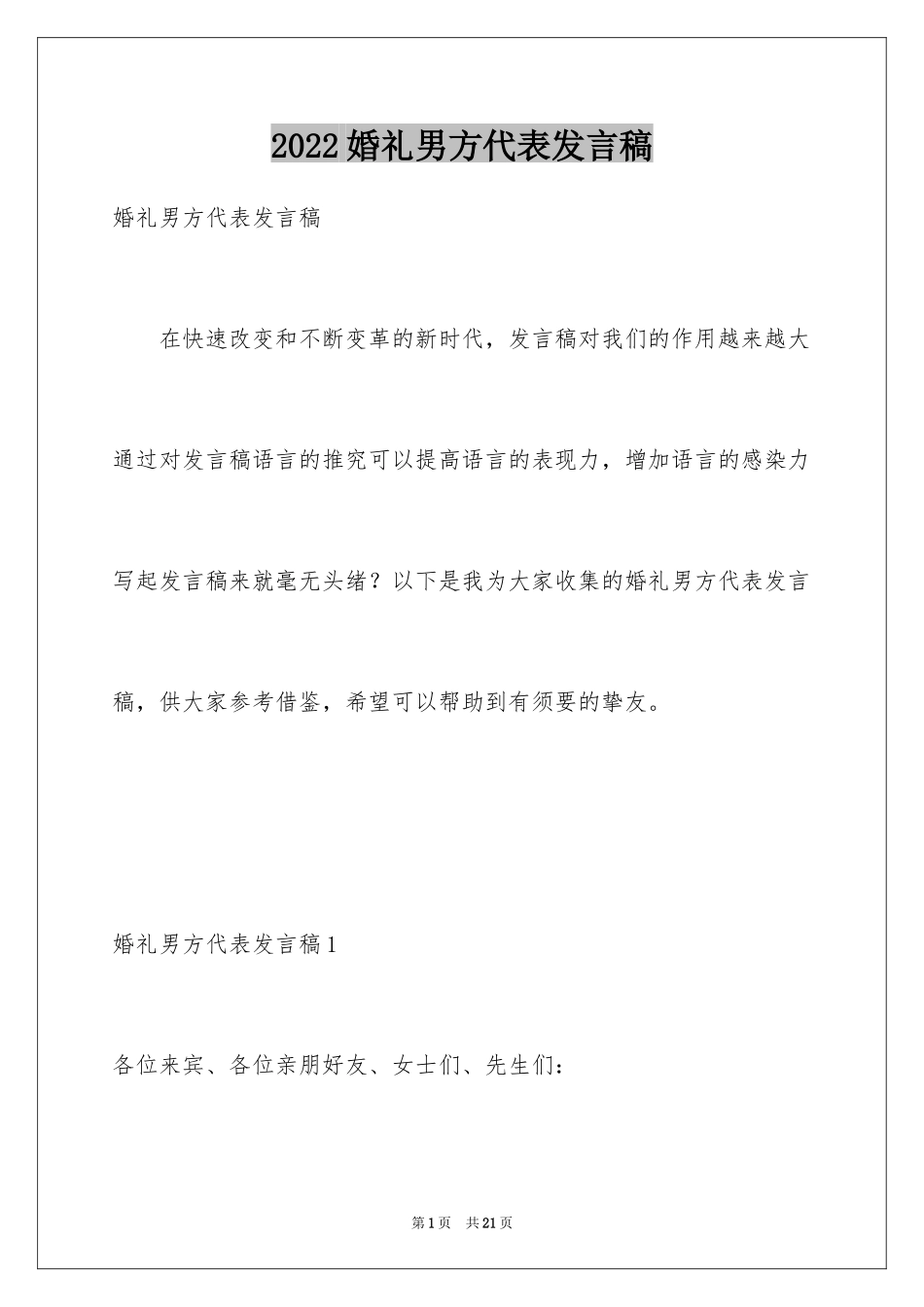 2022婚礼男方代表发言稿

婚礼男方代表发言稿

在快速改变和不断变革的新时代，发言稿对我们的作用越来越大通过对发言稿语言的推究可以提高语言的表现力，增加语言的感染力写起发言稿来就毫无头绪？以下是我为大家收集的婚礼男方代表发言稿，供大家参考借鉴，希望可以帮助到有须要的挚友。

婚礼男方代表发言稿1

各位来宾、各位亲朋好友、女士们、先生们：

第1页 共21页